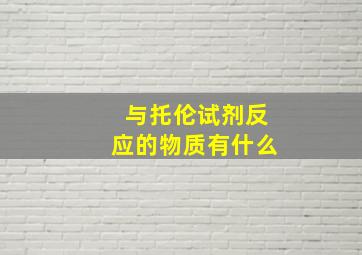 与托伦试剂反应的物质有什么